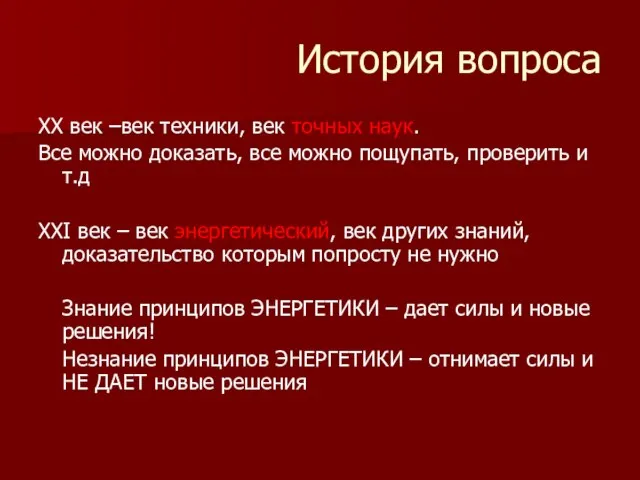 История вопроса

XX век –век техники, век точных наук.

Все можно доказать, все можно пощупать, проверить и т.д

XXI век – век энергетический, век других знаний, доказательство которым попросту не нужно

Знание принципов ЭНЕРГЕТИКИ – дает силы и новые решения!

Незнание принципов ЭНЕРГЕТИКИ – отнимает силы и НЕ ДАЕТ новые решения